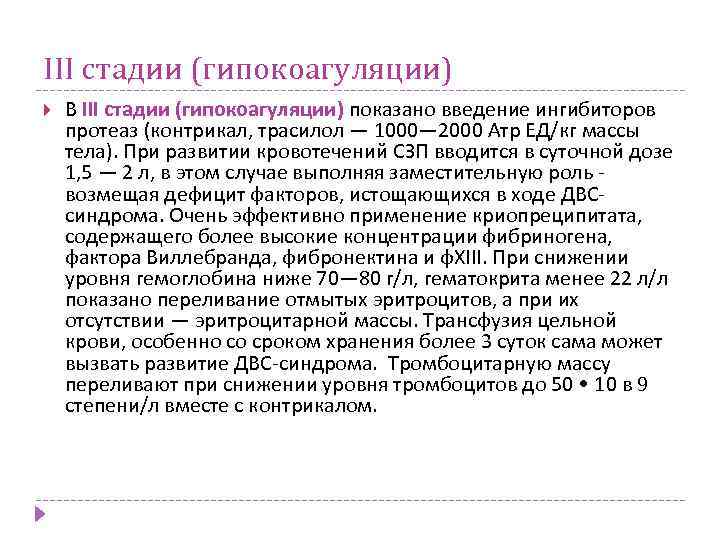 III стадии (гипокоагуляции)

В III стадии (гипокоагуляции) показано введение ингибиторов протеаз (контрикал, трасилол — 1000—2000 Атр ЕД/кг массы тела). При развитии кровотечений СЗП вводится в суточной дозе 1,5 — 2 л, в этом случае выполняя заместительную роль - возмещая дефицит факторов, истощающихся в ходе ДВС-синдрома. Очень эффективно применение криопреципитата, содержащего более высокие концентрации фибриногена, фактора Виллебранда, фибронектина и фXIII. При снижении уровня гемоглобина ниже 70—80 г/л, гематокрита менее 22 л/л показано переливание отмытых эритроцитов, а при их отсутствии — эритроцитарной массы. Трансфузия цельной крови, особенно со сроком хранения более 3 суток сама может вызвать развитие ДВС-синдрома. Тромбоцитарную массу переливают при снижении уровня тромбоцитов до 50 • 10 в 9 степени/л вместе с контрикалом.